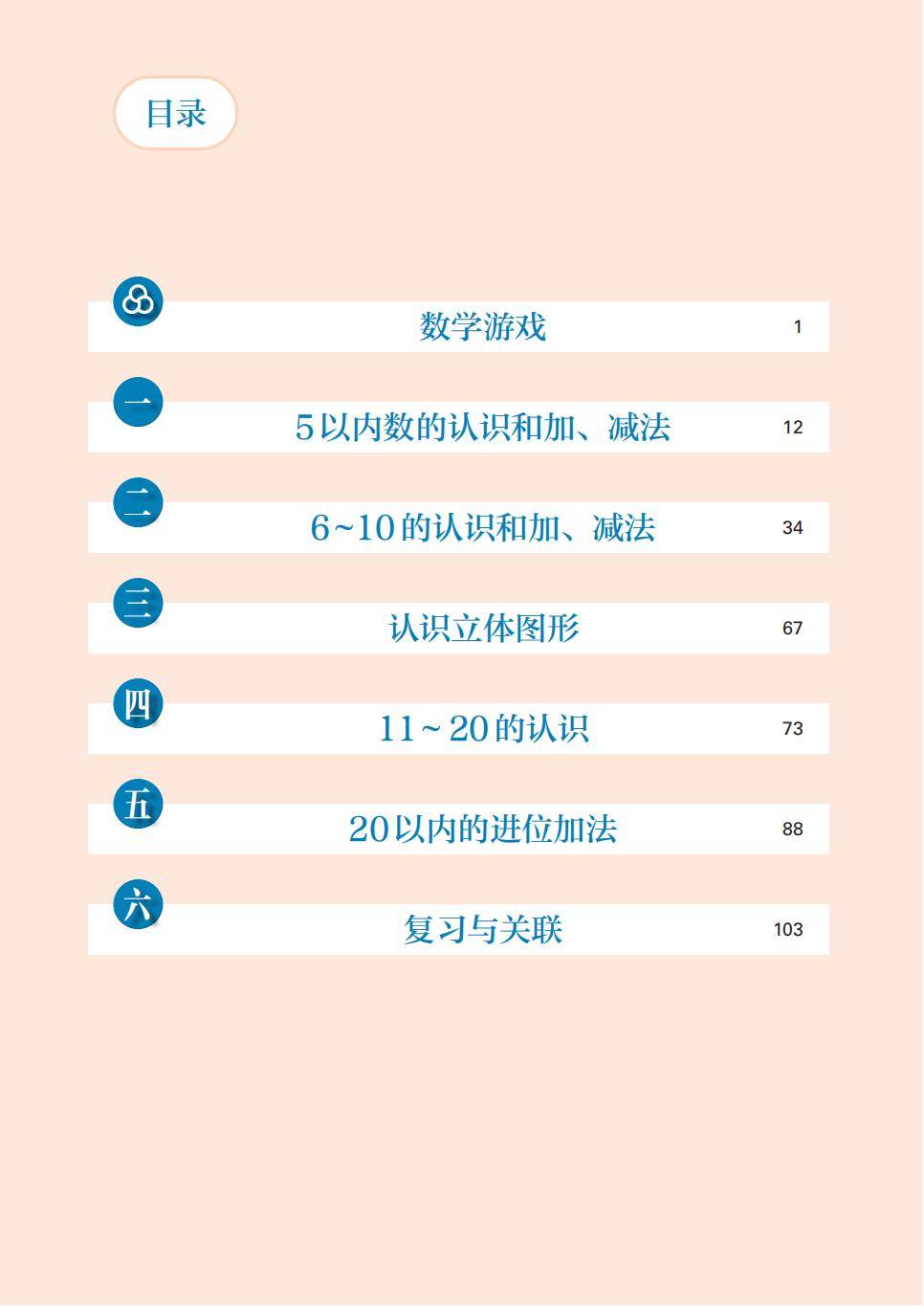 目录

数学游戏 1

一 5以内数的认识和加、减法 12

二 6~10的认识和加、减法 34

三 认识立体图形 67

四 11~20的认识 73

五 20以内的进位加法 88

六 复习与关联 103